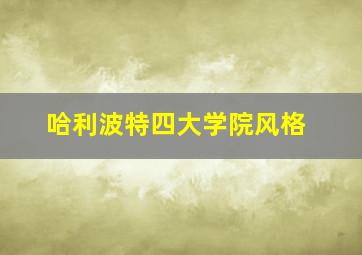 哈利波特四大学院风格